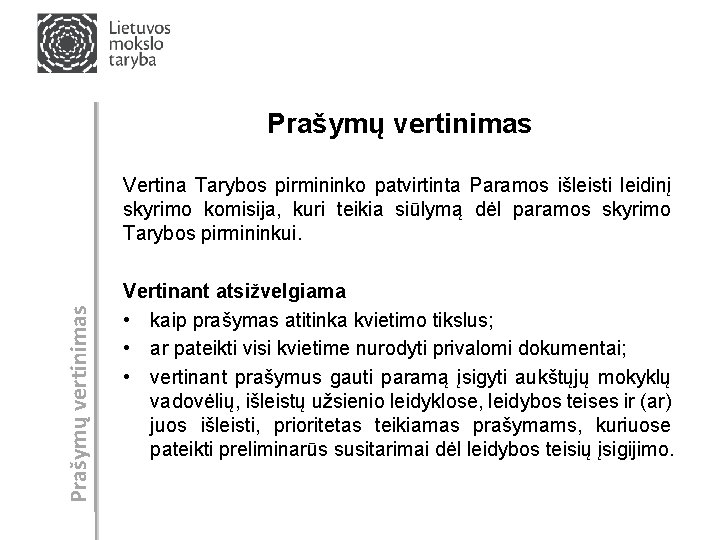 Lietuvos
mokslo
taryba

Prašymų vertinimas

Prašymų vertinimas

Vertina Tarybos pirmininko patvirtinta Paramos išleisti leidinį skyrimo komisija, kuri teikia siūlymą dėl paramos skyrimo Tarybos pirmininkui.

Vertinant atsižvelgiama
• kaip prašymas atitinka kvietimo tikslus;
• ar pateikti visi kvietime nurodyti privalomi dokumentai;
• vertinant prašymus gauti paramą įsigyti aukštųjų mokyklų vadovėlių, išleistų užsienio leidyklose, leidybos teises ir (ar) juos išleisti, prioritetas teikiamas prašymams, kuriuose pateikti preliminarūs susitarimai dėl leidybos teisių įsigijimo.